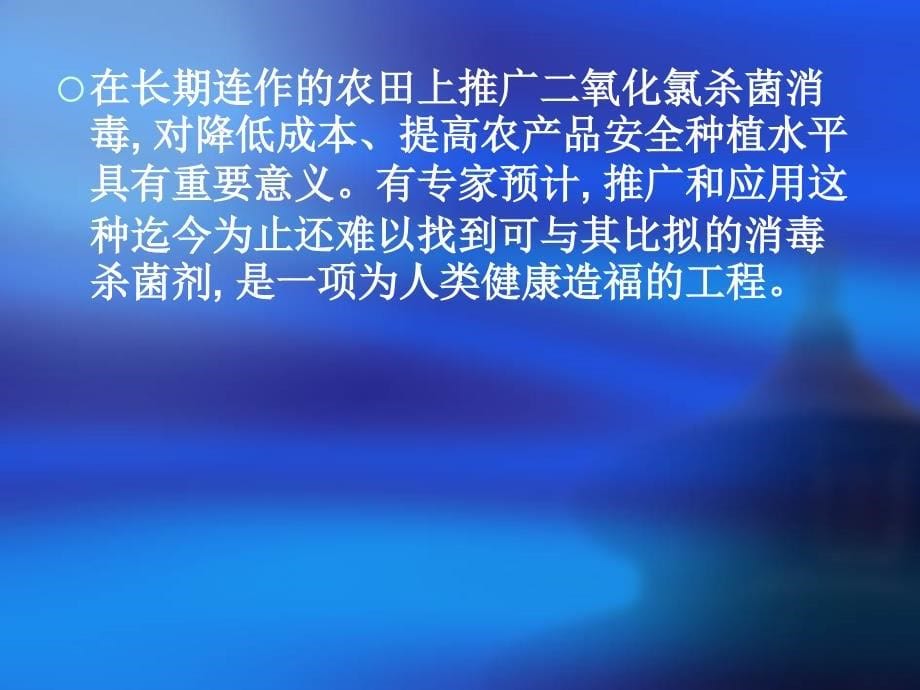 ○在长期连作的农田上推广二氧化氯杀菌消毒, 对降低成本、提高农产品安全种植水平具有重要意义。有专家预计, 推广和应用这种迄今为止还难以找到可与其比拟的消毒杀菌剂, 是一项为人类健康造福的工程。